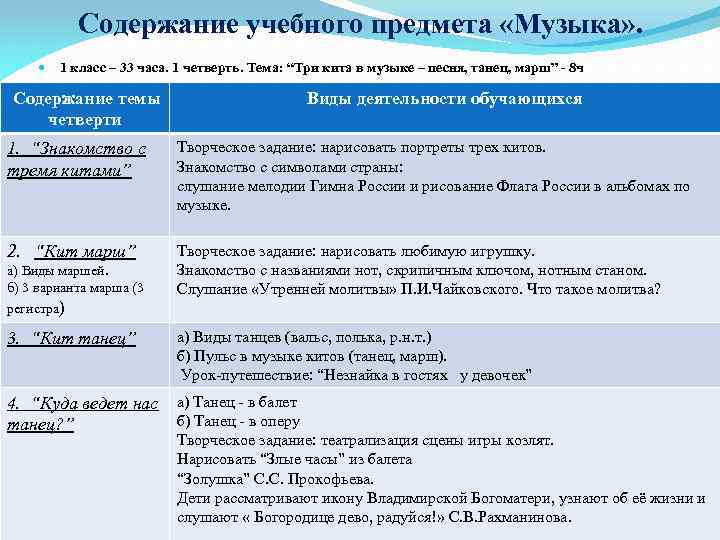 Содержание учебного предмета «Музыка».

1 класс – 33 часа. 1 четверть. Тема: "Три кита в музыке – песня, танец, марш" - 8ч

| Содержание темы четверти | Виды деятельности обучающихся |
|---|---|
| 1. "Знакомство с тремя китами" | Творческое задание: нарисовать портреты трех китов. Знакомство с символами страны: слушание мелодии Гимна России и рисование Флага России в альбомах по музыке. |
| 2. "Кит марш" а) Виды маршей. б) 3 варианта марша (3 регистра) | Творческое задание: нарисовать любимую игрушку. Знакомство с названиями нот, скрипичным ключом, нотным станом. Слушание «Утренней молитвы» П.И.Чайковского. Что такое молитва? |
| 3. "Кит танец" | а) Виды танцев (вальс, полька, р.н.т.) б) Пульс в музыке китов (танец, марш). Урок-путешествие: "Незнайка в гостях у девочек" |
| 4. "Куда ведет нас танец?" | а) Танец - в балет б) Танец - в оперу Творческое задание: театрализация сцены игры козлят. Нарисовать "Злые часы" из балета "Золушка" С.С. Прокофьева. Дети рассматривают икону Владимирской Богоматери, узнают об её жизни и слушают « Богородице дево, радуйся!» С.В.Рахманинова. |